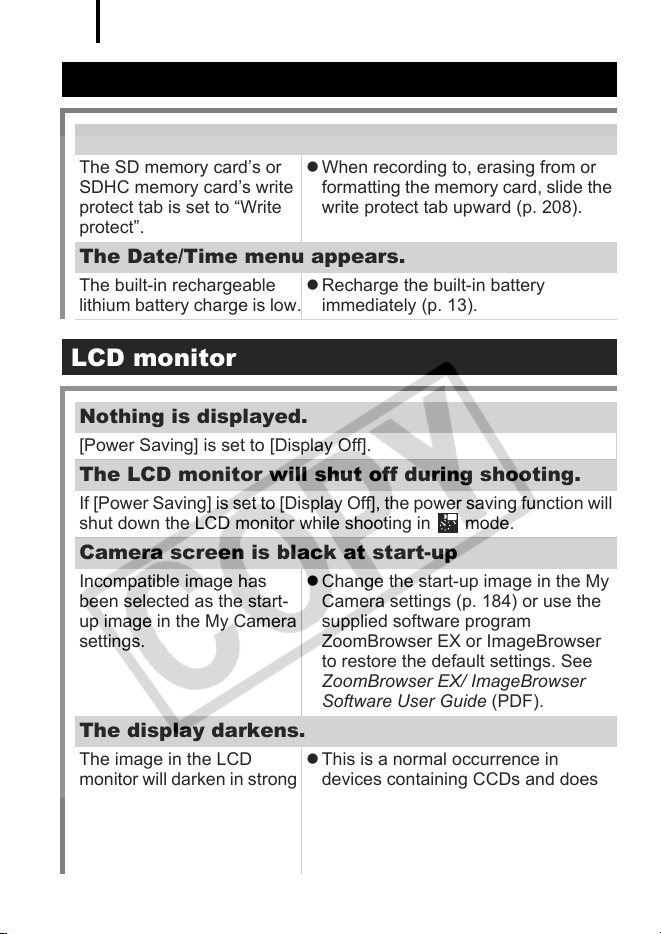 The SD memory card's or SDHC memory card's write protect tab is set to "Write protect".

• When recording to, erasing from or formatting the memory card, slide the write protect tab upward (p. 208).

The Date/Time menu appears.

The built-in rechargeable lithium battery charge is low.

• Recharge the built-in battery immediately (p. 13).

LCD monitor

Nothing is displayed.

[Power Saving] is set to [Display Off].

The LCD monitor will shut off during shooting.

If [Power Saving] is set to [Display Off], the power saving function will shut down the LCD monitor while shooting in mode.

Camera screen is black at start-up

Incompatible image has been selected as the start-up image in the My Camera settings.

• Change the start-up image in the My Camera settings (p. 184) or use the supplied software program ZoomBrowser EX or ImageBrowser to restore the default settings. See ZoomBrowser EX/ ImageBrowser Software User Guide (PDF).

The display darkens.

The image in the LCD monitor will darken in strong

• This is a normal occurrence in devices containing CCDs and does

COPY